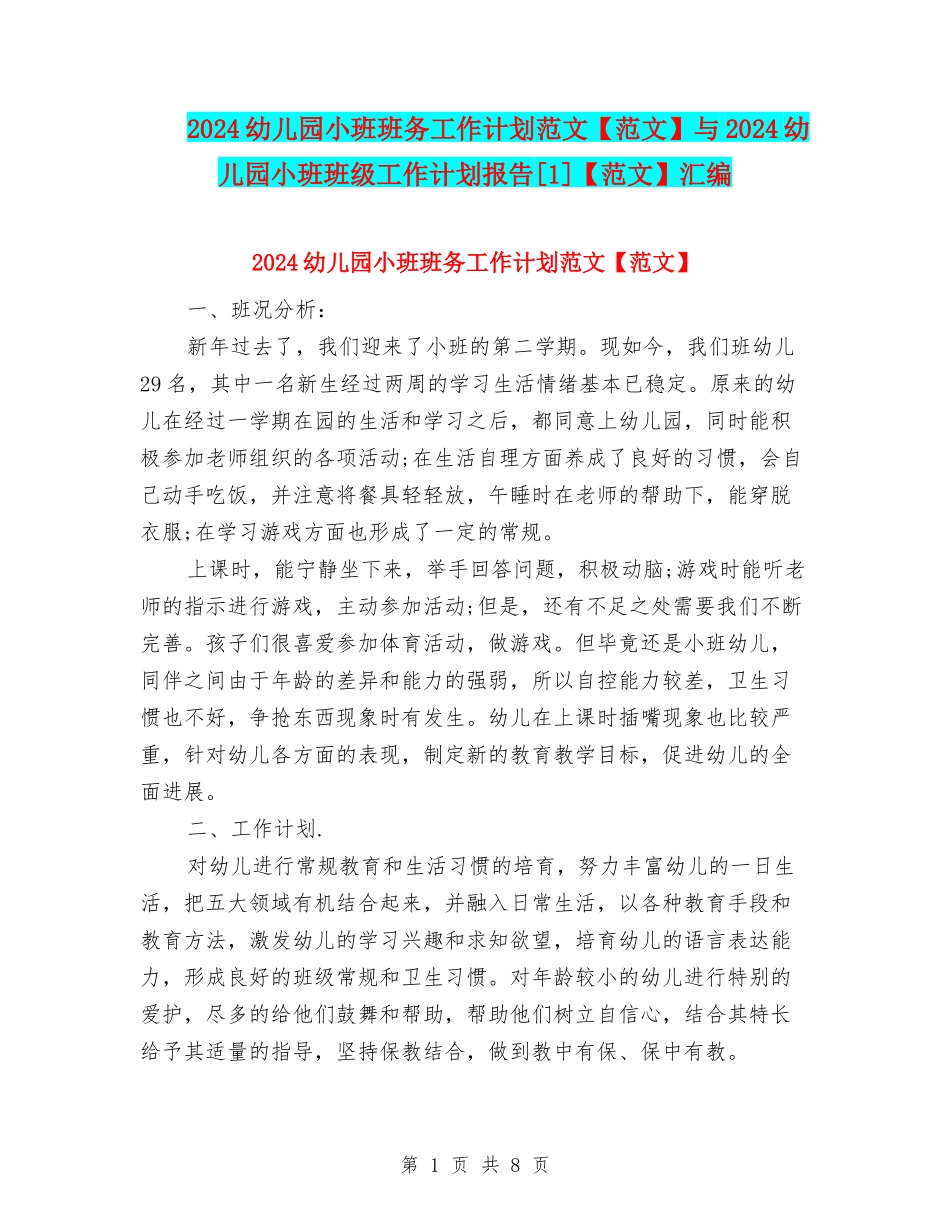 2024幼儿园小班班务工作计划范文【范文】与2024幼儿园小班班级工作计划报告[1]【范文】汇编

2024幼儿园小班班务工作计划范文【范文】

一、班况分析：

新年过去了，我们迎来了小班的第二学期。现如今，我们班幼儿29名，其中一名新生经过两周的学习生活情绪基本已稳定。原来的幼儿在经过一学期在园的生活和学习之后，都同意上幼儿园，同时能积极参加老师组织的各项活动;在生活自理方面养成了良好的习惯，会自己动手吃饭，并注意将餐具轻轻放，午睡时在老师的帮助下，能穿脱衣服;在学习游戏方面也形成了一定的常规。

上课时，能宁静坐下来，举手回答问题，积极动脑;游戏时能听老师的指示进行游戏，主动参加活动;但是，还有不足之处需要我们不断完善。孩子们很喜爱参加体育活动，做游戏。但毕竟还是小班幼儿，同伴之间由于年龄的差异和能力的强弱，所以自控能力较差，卫生习惯也不好，争抢东西现象时有发生。幼儿在上课时插嘴现象也比较严重，针对幼儿各方面的表现，制定新的教育教学目标，促进幼儿的全面进展。

二、工作计划.

对幼儿进行常规教育和生活习惯的培育，努力丰富幼儿的一日生活，把五大领域有机结合起来，并融入日常生活，以各种教育手段和教育方法，激发幼儿的学习兴趣和求知欲望，培育幼儿的语言表达能力，形成良好的班级常规和卫生习惯。对年龄较小的幼儿进行特别的爱护，尽多的给他们鼓舞和帮助，帮助他们树立自信心，结合其特长给予其适量的指导，坚持保教结合，做到教中有保、保中有教。

第 1 页 共 8 页